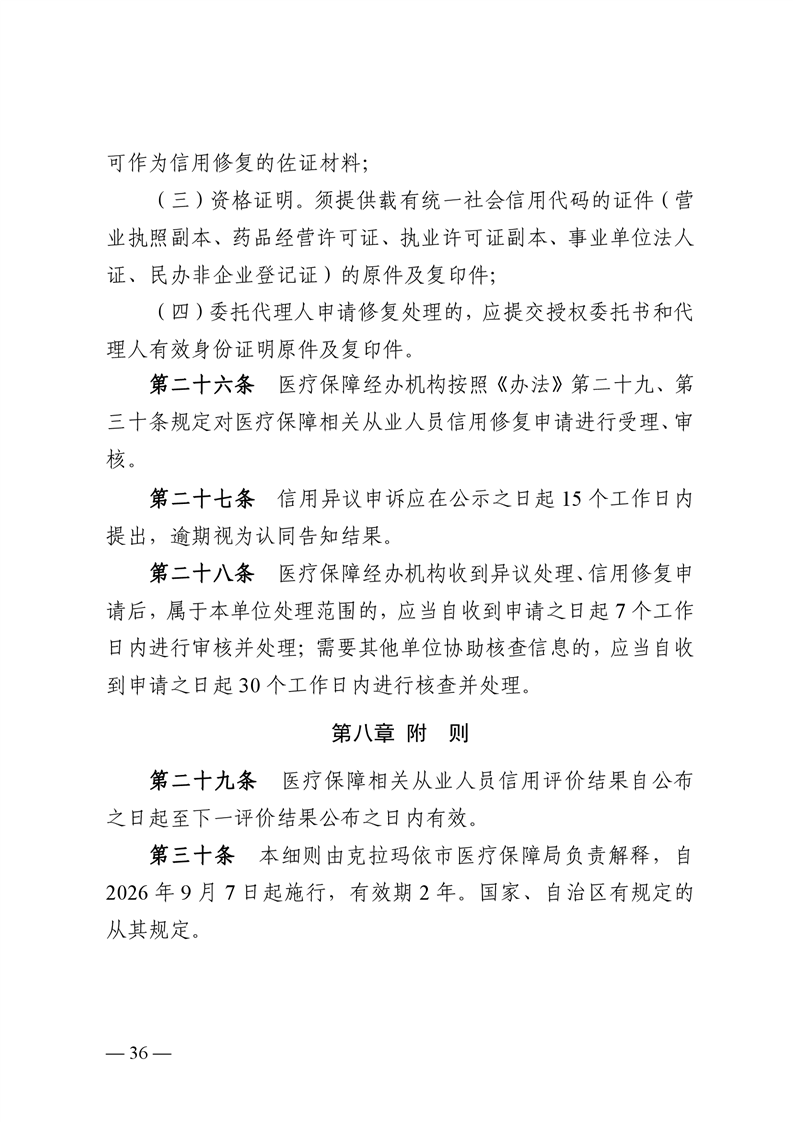 可作为信用修复的佐证材料；

（三）资格证明。须提供载有统一社会信用代码的证件（营业执照副本、药品经营许可证、执业许可证副本、事业单位法人证、民办非企业登记证）的原件及复印件；

（四）委托代理人申请修复处理的，应提交授权委托书和代理人有效身份证明原件及复印件。

第二十六条　医疗保障经办机构按照《办法》第二十九、第三十条规定对医疗保障相关从业人员信用修复申请进行受理、审核。

第二十七条　信用异议申诉应在公示之日起 15 个工作日内提出，逾期视为认同告知结果。

第二十八条　医疗保障经办机构收到异议处理、信用修复申请后，属于本单位处理范围的，应当自收到申请之日起 7 个工作日内进行审核并处理；需要其他单位协助核查信息的，应当自收到申请之日起 30 个工作日内进行核查并处理。

第八章　附　则

第二十九条　医疗保障相关从业人员信用评价结果自公布之日起至下一评价结果公布之日内有效。

第三十条　本细则由克拉玛依市医疗保障局负责解释，自 2026 年 9 月 7 日起施行，有效期 2 年。国家、自治区有规定的从其规定。

— 36 —